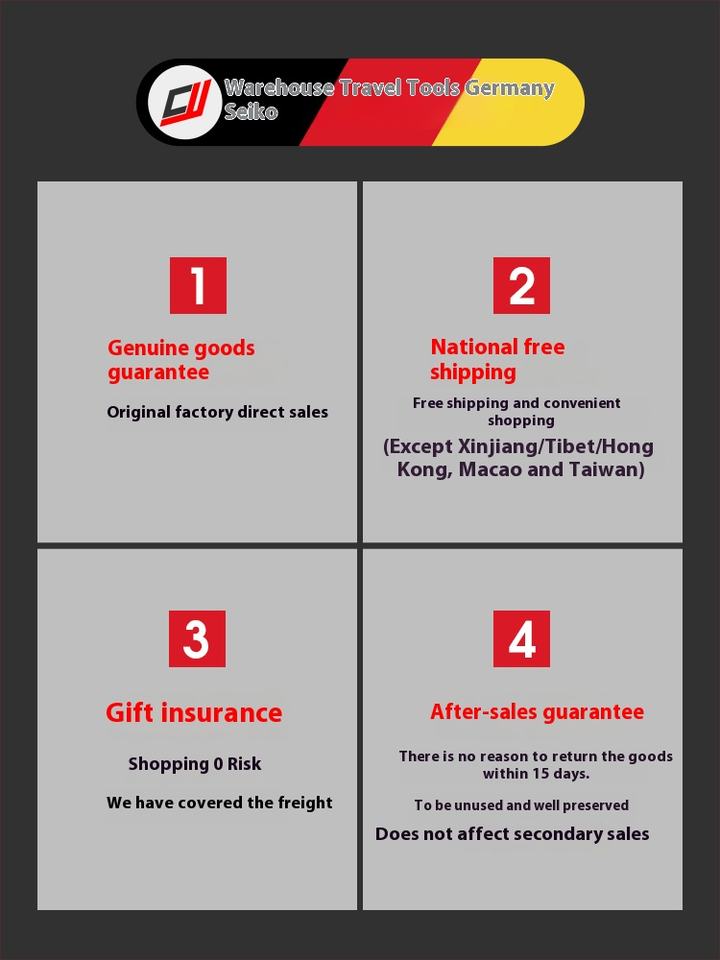 Warehouse Travel Tools Germany Seiko

1

Genuine goods guarantee

Original factory direct sales

2

National free shipping

Free shipping and convenient shopping

(Except Xinjiang/Tibet/Hong Kong, Macao and Taiwan)

3

Gift insurance

Shopping 0 Risk

We have covered the freight

4

After-sales guarantee

There is no reason to return the goods within 15 days.

To be unused and well preserved

Does not affect secondary sales